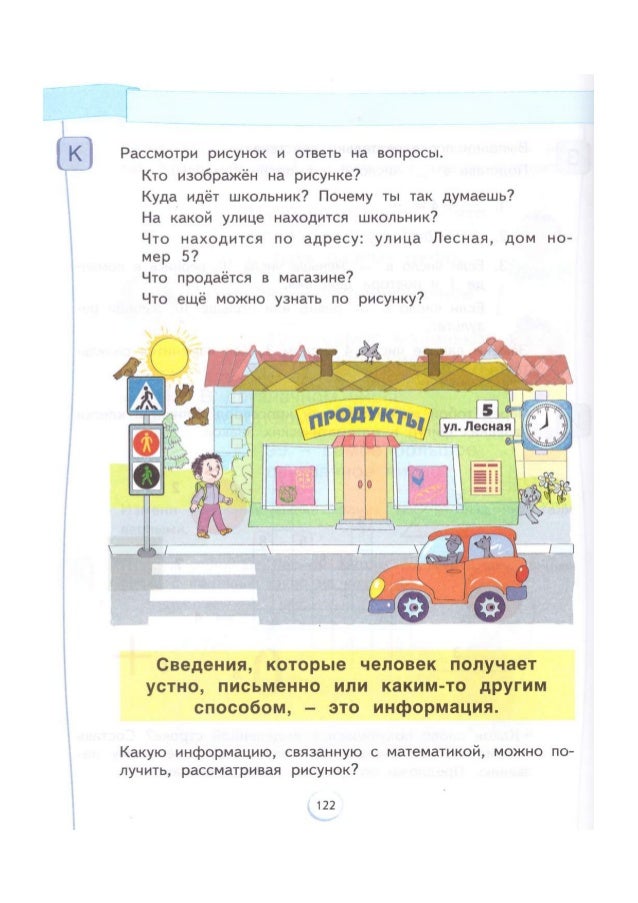 К

Рассмотри рисунок и ответь на вопросы.
Кто изображён на рисунке?
Куда идёт школьник? Почему ты так думаешь?
На какой улице находится школьник?
Что находится по адресу: улица Лесная, дом номер 5?
Что продаётся в магазине?
Что ещё можно узнать по рисунку?

ПРОДУКТЫ

5

ул. Лесная

Сведения, которые человек получает устно, письменно или каким-то другим способом, – это информация.

Какую информацию, связанную с математикой, можно получить, рассматривая рисунок?

122